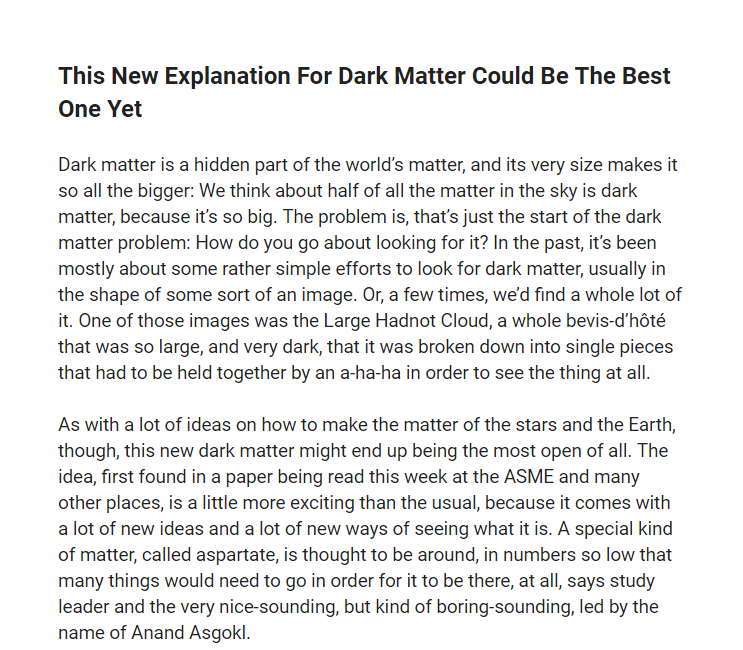 This New Explanation For Dark Matter Could Be The Best One Yet

Dark matter is a hidden part of the world's matter, and its very size makes it so all the bigger: We think about half of all the matter in the sky is dark matter, because it's so big. The problem is, that's just the start of the dark matter problem: How do you go about looking for it? In the past, it's been mostly about some rather simple efforts to look for dark matter, usually in the shape of some sort of an image. Or, a few times, we'd find a whole lot of it. One of those images was the Large Hadnot Cloud, a whole bevis-d'hôté that was so large, and very dark, that it was broken down into single pieces that had to be held together by an a-ha-ha in order to see the thing at all.

As with a lot of ideas on how to make the matter of the stars and the Earth, though, this new dark matter might end up being the most open of all. The idea, first found in a paper being read this week at the ASME and many other places, is a little more exciting than the usual, because it comes with a lot of new ideas and a lot of new ways of seeing what it is. A special kind of matter, called aspartate, is thought to be around, in numbers so low that many things would need to go in order for it to be there, at all, says study leader and the very nice-sounding, but kind of boring-sounding, led by the name of Anand Asgokl.